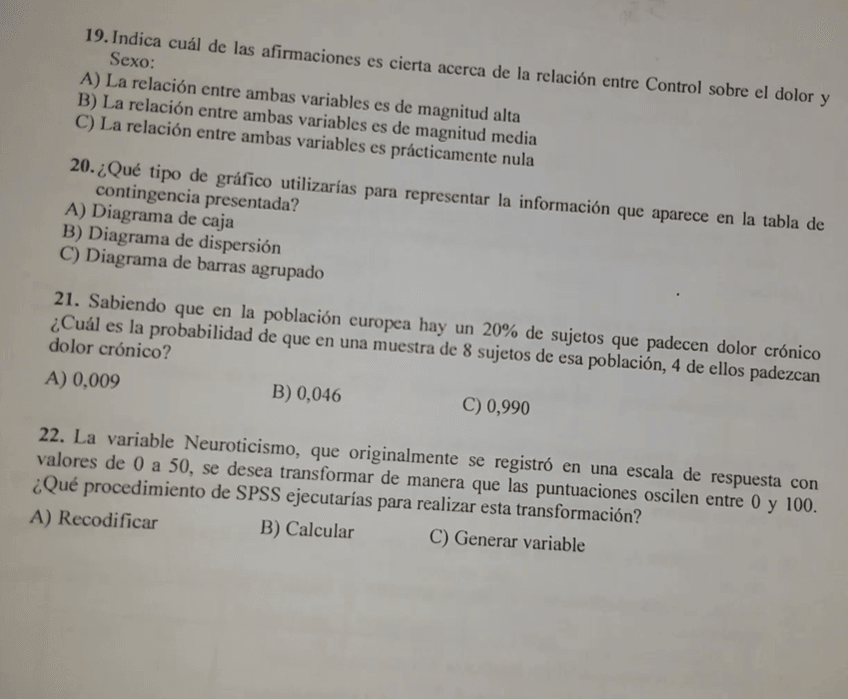 19. Indica cuál de las afirmaciones es cierta acerca de la relación entre Control sobre el dolor y Sexo:
A) La relación entre ambas variables es de magnitud alta
B) La relación entre ambas variables es de magnitud media
C) La relación entre ambas variables es prácticamente nula

20. ¿Qué tipo de gráfico utilizarías para representar la información que aparece en la tabla de contingencia presentada?
A) Diagrama de caja
B) Diagrama de dispersión
C) Diagrama de barras agrupado

21. Sabiendo que en la población europea hay un 20% de sujetos que padecen dolor crónico ¿Cuál es la probabilidad de que en una muestra de 8 sujetos de esa población, 4 de ellos padezcan dolor crónico?
A) 0,009
B) 0,046
C) 0,990

22. La variable Neuroticismo, que originalmente se registró en una escala de respuesta con valores de 0 a 50, se desea transformar de manera que las puntuaciones oscilen entre 0 y 100. ¿Qué procedimiento de SPSS ejecutarías para realizar esta transformación?
A) Recodificar
B) Calcular
C) Generar variable